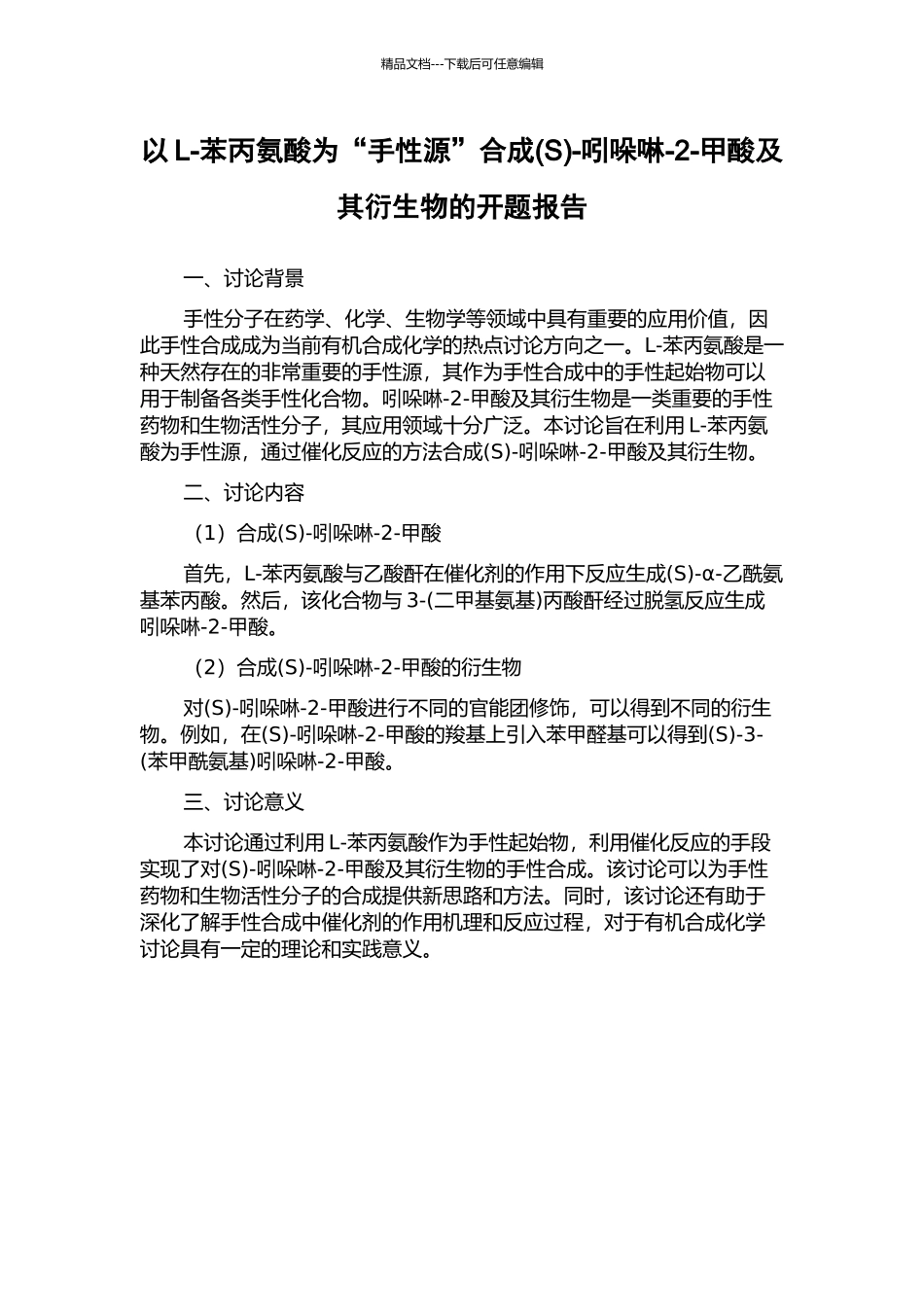 精品文档---下载后可任意编辑

以 L-苯丙氨酸为“手性源”合成(S)-吲哚啉-2-甲酸及其衍生物的开题报告

一、讨论背景

手性分子在药学、化学、生物学等领域中具有重要的应用价值，因此手性合成成为当前有机合成化学的热点讨论方向之一。L-苯丙氨酸是一种天然存在的非常重要的手性源，其作为手性合成中的手性起始物可以用于制备各类手性化合物。吲哚啉-2-甲酸及其衍生物是一类重要的手性药物和生物活性分子，其应用领域十分广泛。本讨论旨在利用 L-苯丙氨酸为手性源，通过催化反应的方法合成(S)-吲哚啉-2-甲酸及其衍生物。

二、讨论内容

（1）合成(S)-吲哚啉-2-甲酸

首先，L-苯丙氨酸与乙酸酐在催化剂的作用下反应生成(S)-α-乙酰氨基苯丙酸。然后，该化合物与 3-(二甲基氨基)丙酸酐经过脱氢反应生成吲哚啉-2-甲酸。

（2）合成(S)-吲哚啉-2-甲酸的衍生物

对(S)-吲哚啉-2-甲酸进行不同的官能团修饰，可以得到不同的衍生物。例如，在(S)-吲哚啉-2-甲酸的羧基上引入苯甲醛基可以得到(S)-3-(苯甲酰氨基)吲哚啉-2-甲酸。

三、讨论意义

本讨论通过利用 L-苯丙氨酸作为手性起始物，利用催化反应的手段实现了对(S)-吲哚啉-2-甲酸及其衍生物的手性合成。该讨论可以为手性药物和生物活性分子的合成提供新思路和方法。同时，该讨论还有助于深化了解手性合成中催化剂的作用机理和反应过程，对于有机合成化学讨论具有一定的理论和实践意义。